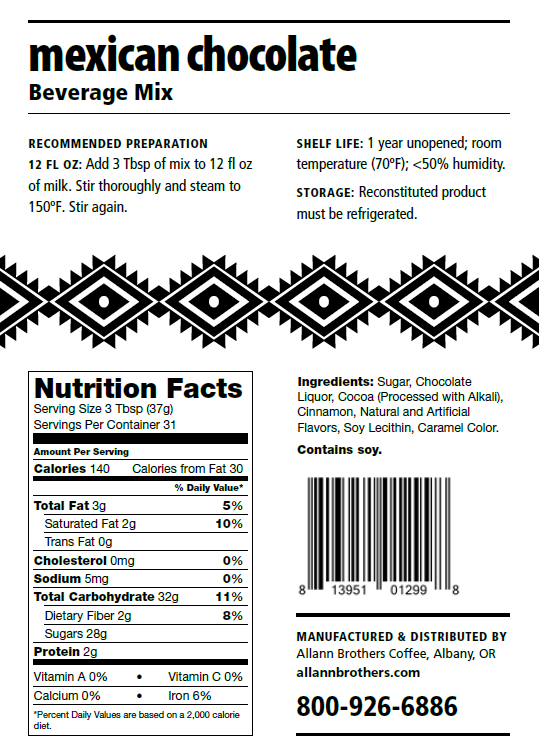 mexican chocolate
Beverage Mix

RECOMMENDED PREPARATION
12 FL OZ: Add 3 Tbsp of mix to 12 fl oz of milk. Stir thoroughly and steam to 150ºF. Stir again.

SHELF LIFE: 1 year unopened; room temperature (70ºF); <50% humidity.

STORAGE: Reconstituted product must be refrigerated.

Nutrition Facts
Serving Size 3 Tbsp (37g)
Servings Per Container 31

Amount Per Serving
Calories 140 Calories from Fat 30
% Daily Value*
Total Fat 3g 5%
Saturated Fat 2g 10%
Trans Fat 0g
Cholesterol 0mg 0%
Sodium 5mg 0%
Total Carbohydrate 32g 11%
Dietary Fiber 2g 8%
Sugars 28g
Protein 2g
Vitamin A 0% • Vitamin C 0%
Calcium 0% • Iron 6%
*Percent Daily Values are based on a 2,000 calorie diet.

Ingredients: Sugar, Chocolate Liquor, Cocoa (Processed with Alkali), Cinnamon, Natural and Artificial Flavors, Soy Lecithin, Caramel Color.

Contains soy.

8 13951 01299 8

MANUFACTURED & DISTRIBUTED BY
Allann Brothers Coffee, Albany, OR
allannbrothers.com

800-926-6886